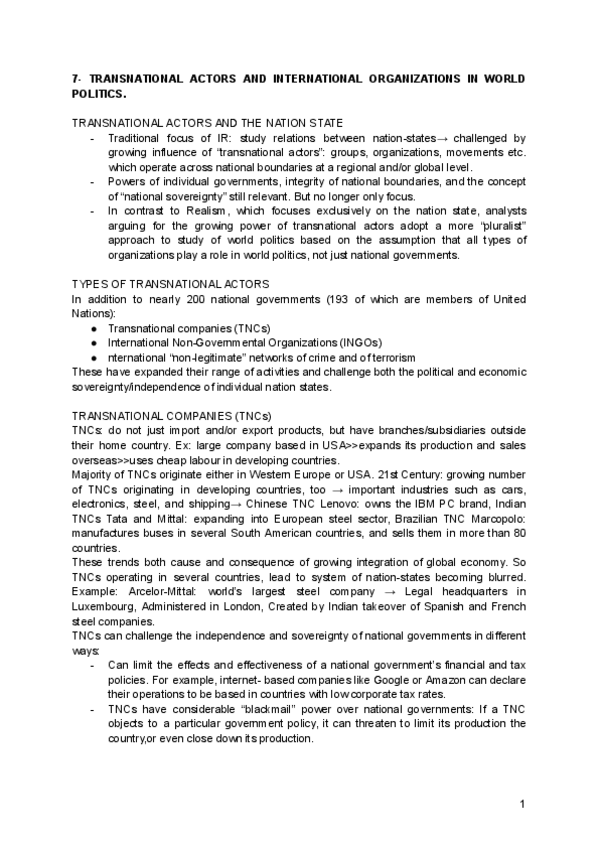 7- TRANSNATIONAL ACTORS AND INTERNATIONAL ORGANIZATIONS IN WORLD POLITICS.

TRANSNATIONAL ACTORS AND THE NATION STATE
- Traditional focus of IR: study relations between nation-states→ challenged by growing influence of "transnational actors": groups, organizations, movements etc. which operate across national boundaries at a regional and/or global level.
- Powers of individual governments, integrity of national boundaries, and the concept of "national sovereignty" still relevant. But no longer only focus.
- In contrast to Realism, which focuses exclusively on the nation state, analysts arguing for the growing power of transnational actors adopt a more "pluralist" approach to study of world politics based on the assumption that all types of organizations play a role in world politics, not just national governments.

TYPES OF TRANSNATIONAL ACTORS
In addition to nearly 200 national governments (193 of which are members of United Nations):
● Transnational companies (TNCs)
● International Non-Governmental Organizations (INGOs)
● nternational "non-legitimate" networks of crime and of terrorism
These have expanded their range of activities and challenge both the political and economic sovereignty/independence of individual nation states.

TRANSNATIONAL COMPANIES (TNCs)
TNCs: do not just import and/or export products, but have branches/subsidiaries outside their home country. Ex: large company based in USA>>expands its production and sales overseas>>uses cheap labour in developing countries.
Majority of TNCs originate either in Western Europe or USA. 21st Century: growing number of TNCs originating in developing countries, too → important industries such as cars, electronics, steel, and shipping→ Chinese TNC Lenovo: owns the IBM PC brand, Indian TNCs Tata and Mittal: expanding into European steel sector, Brazilian TNC Marcopolo: manufactures buses in several South American countries, and sells them in more than 80 countries.
These trends both cause and consequence of growing integration of global economy. So TNCs operating in several countries, lead to system of nation-states becoming blurred. Example: Arcelor-Mittal: world's largest steel company → Legal headquarters in Luxembourg, Administered in London, Created by Indian takeover of Spanish and French steel companies.
TNCs can challenge the independence and sovereignty of national governments in different ways:
- Can limit the effects and effectiveness of a national government's financial and tax policies. For example, internet- based companies like Google or Amazon can declare their operations to be based in countries with low corporate tax rates.
- TNCs have considerable "blackmail" power over national governments: If a TNC objects to a particular government policy, it can threaten to limit its production the country,or even close down its production.

1